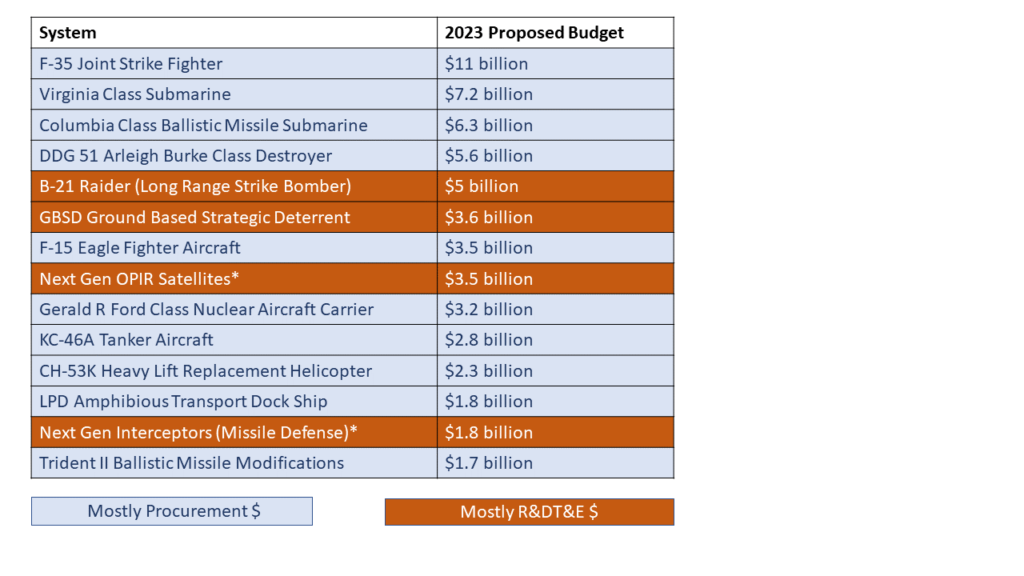 | System | 2023 Proposed Budget |
|---|---|
| F-35 Joint Strike Fighter | \$11 billion |
| Virginia Class Submarine | \$7.2 billion |
| Columbia Class Ballistic Missile Submarine | \$6.3 billion |
| DDG 51 Arleigh Burke Class Destroyer | \$5.6 billion |
| B-21 Raider (Long Range Strike Bomber) | \$5 billion |
| GBSD Ground Based Strategic Deterrent | \$3.6 billion |
| F-15 Eagle Fighter Aircraft | \$3.5 billion |
| Next Gen OPIR Satellites* | \$3.5 billion |
| Gerald R Ford Class Nuclear Aircraft Carrier | \$3.2 billion |
| KC-46A Tanker Aircraft | \$2.8 billion |
| CH-53K Heavy Lift Replacement Helicopter | \$2.3 billion |
| LPD Amphibious Transport Dock Ship | \$1.8 billion |
| Next Gen Interceptors (Missile Defense)* | \$1.8 billion |
| Trident II Ballistic Missile Modifications | \$1.7 billion |

Mostly Procurement \$

Mostly R&DT&E \$